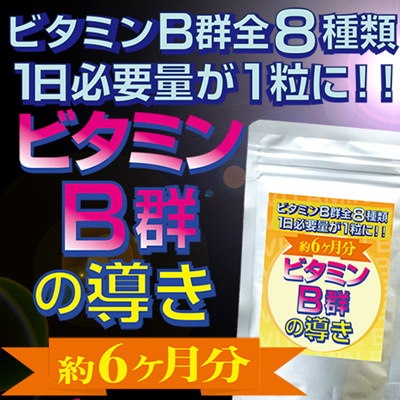 ビタミンB群全8種類
1日必要量が1粒に!!

ビタミン
B群
の導き

約6ヶ月分

ビタミンB群全8種類
1日必要量が1粒に!!
約6ヶ月分
ビタミン
B群
の導き